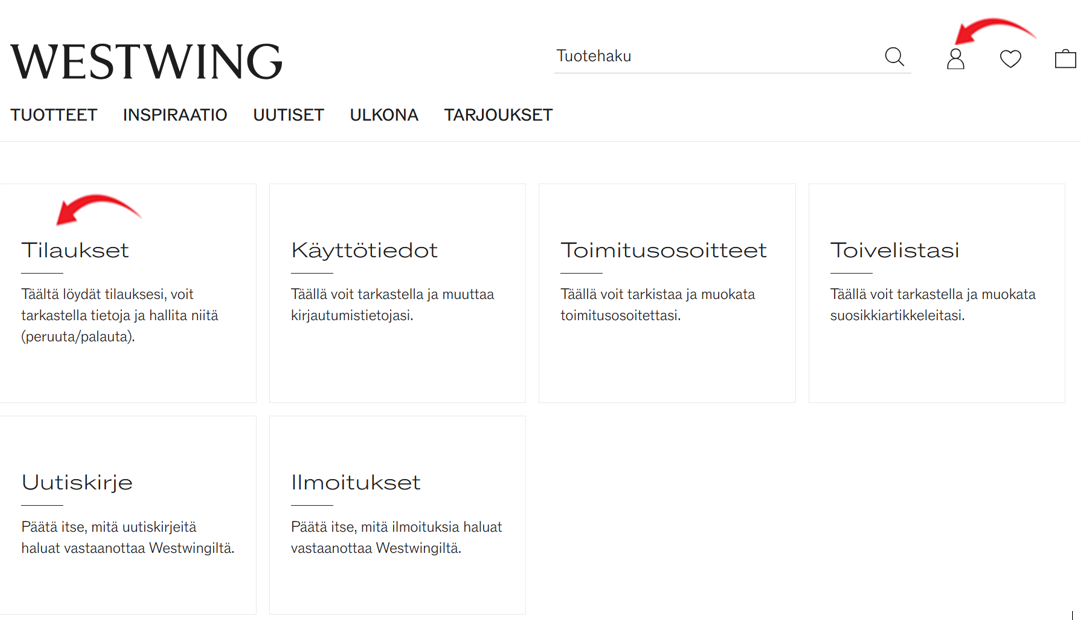 WESTWING

Tuotehaku

TUOTTEET INSPIRAATIO UUTISET ULKONA TARJOUKSET

Tilaukset

Täältä löydät tilauksesi, voit tarkastella tietoja ja hallita niitä (peruuta/palauta).

Käyttötiedot

Täällä voit tarkastella ja muuttaa kirjautumistietojasi.

Toimitusosoitteet

Täällä voit tarkistaa ja muokata toimitusosoitettasi.

Toivelistasi

Täällä voit tarkastella ja muokata suosikkiartikkeleitasi.

Uutiskirje

Päätä itse, mitä uutiskirjeitä haluat vastaanottaa Westwingiltä.

Ilmoitukset

Päätä itse, mitä ilmoituksia haluat vastaanottaa Westwingiltä.